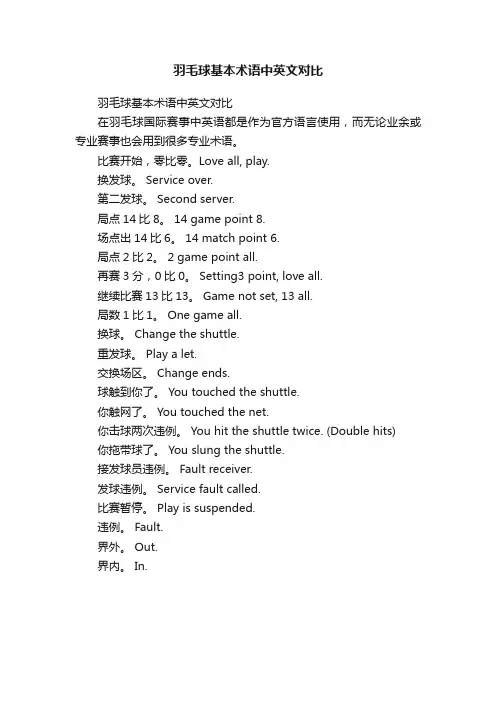 羽毛球基本术语中英文对比

羽毛球基本术语中英文对比

在羽毛球国际赛事中英语都是作为官方语言使用，而无论业余或专业赛事也会用到很多专业术语。

比赛开始，零比零。Love all, play.

换发球。 Service over.

第二发球。 Second server.

局点 14 比 8。 14 game point 8.

场点出 14 比 6。 14 match point 6.

局点 2 比 2。 2 game point all.

再赛 3 分，0 比 0。 Setting3 point, love all.

继续比赛 13 比 13。 Game not set, 13 all.

局数 1 比 1。 One game all.

换球。 Change the shuttle.

重发球。 Play a let.

交换场区。 Change ends.

球触到你了。 You touched the shuttle.

你触网了。 You touched the net.

你击球两次违例。 You hit the shuttle twice. (Double hits)

你拖带球了。 You slung the shuttle.

接发球员违例。 Fault receiver.

发球违例。 Service fault called.

比赛暂停。 Play is suspended.

违例。 Fault.

界外。 Out.

界内。 In.